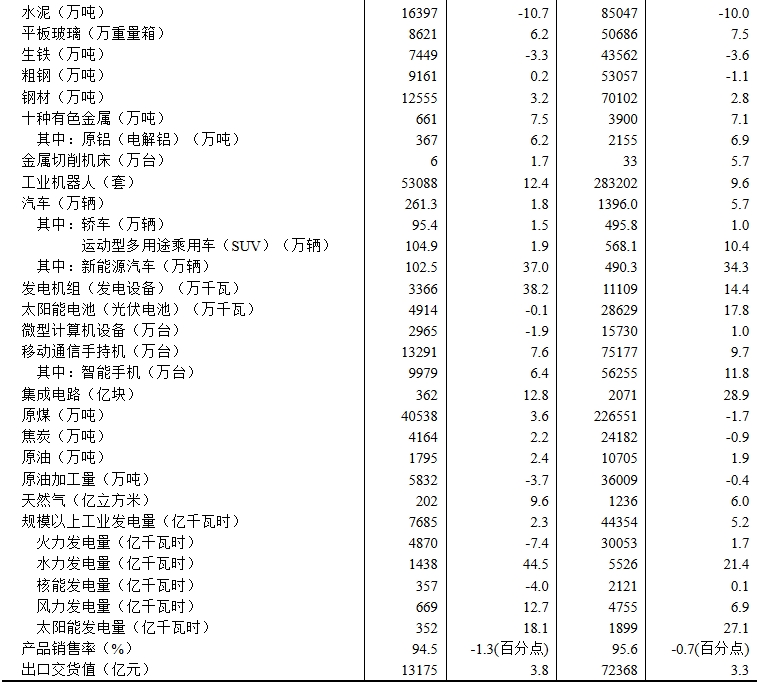 | | | | | |
|---|---|---|---|---|
| 水泥（万吨） | 16397 | -10.7 | 85047 | -10.0 |
| 平板玻璃（万重量箱） | 8621 | 6.2 | 50686 | 7.5 |
| 生铁（万吨） | 7449 | -3.3 | 43562 | -3.6 |
| 粗钢（万吨） | 9161 | 0.2 | 53057 | -1.1 |
| 钢材（万吨） | 12555 | 3.2 | 70102 | 2.8 |
| 十种有色金属（万吨） | 661 | 7.5 | 3900 | 7.1 |
| 其中：原铝（电解铝）（万吨） | 367 | 6.2 | 2155 | 6.9 |
| 金属切削机床（万台） | 6 | 1.7 | 33 | 5.7 |
| 工业机器人（套） | 53088 | 12.4 | 283202 | 9.6 |
| 汽车（万辆） | 261.3 | 1.8 | 1396.0 | 5.7 |
| 其中：轿车（万辆） | 95.4 | 1.5 | 495.8 | 1.0 |
| 运动型多用途乘用车（SUV）（万辆） | 104.9 | 1.9 | 568.1 | 10.4 |
| 其中：新能源汽车（万辆） | 102.5 | 37.0 | 490.3 | 34.3 |
| 发电机组（发电设备）（万千瓦） | 3366 | 38.2 | 11109 | 14.4 |
| 太阳能电池（光伏电池）（万千瓦） | 4914 | -0.1 | 28629 | 17.8 |
| 微型计算机设备（万台） | 2965 | -1.9 | 15730 | 1.0 |
| 移动通信手持机（万台） | 13291 | 7.6 | 75177 | 9.7 |
| 其中：智能手机（万台） | 9979 | 6.4 | 56255 | 11.8 |
| 集成电路（亿块） | 362 | 12.8 | 2071 | 28.9 |
| 原煤（万吨） | 40538 | 3.6 | 226551 | -1.7 |
| 焦炭（万吨） | 4164 | 2.2 | 24182 | -0.9 |
| 原油（万吨） | 1795 | 2.4 | 10705 | 1.9 |
| 原油加工量（万吨） | 5832 | -3.7 | 36009 | -0.4 |
| 天然气（亿立方米） | 202 | 9.6 | 1236 | 6.0 |
| 规模以上工业发电量（亿千瓦时） | 7685 | 2.3 | 44354 | 5.2 |
| 火力发电量（亿千瓦时） | 4870 | -7.4 | 30053 | 1.7 |
| 水力发电量（亿千瓦时） | 1438 | 44.5 | 5526 | 21.4 |
| 核能发电量（亿千瓦时） | 357 | -4.0 | 2121 | 0.1 |
| 风力发电量（亿千瓦时） | 669 | 12.7 | 4755 | 6.9 |
| 太阳能发电量（亿千瓦时） | 352 | 18.1 | 1899 | 27.1 |
| 产品销售率（%） | 94.5 | -1.3(百分点) | 95.6 | -0.7(百分点) |
| 出口交货值（亿元） | 13175 | 3.8 | 72368 | 3.3 |